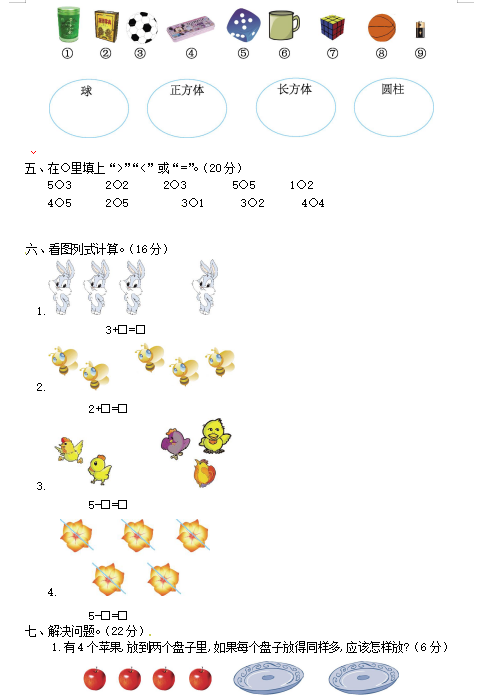 ① ② ③ ④ ⑤ ⑥ ⑦ ⑧ ⑨

球

正方体

长方体

圆柱

五、在○里填上“>”“<”或“=”。(20分)

5○3 2○2 2○3 5○5 1○2

4○5 2○5 3○1 3○2 4○4

六、看图列式计算。(16分)

1.

3+□=□

2.

2+□=□

3.

5-□=□

4.

5-□=□

七、解决问题。(22分)

1.有4个苹果,放到两个盘子里,如果每个盘子放得同样多,应该怎样放?(6分)